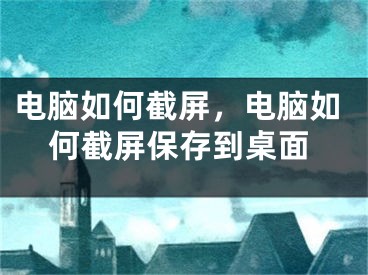 电脑如何截屏，电脑如何截屏保存到桌面